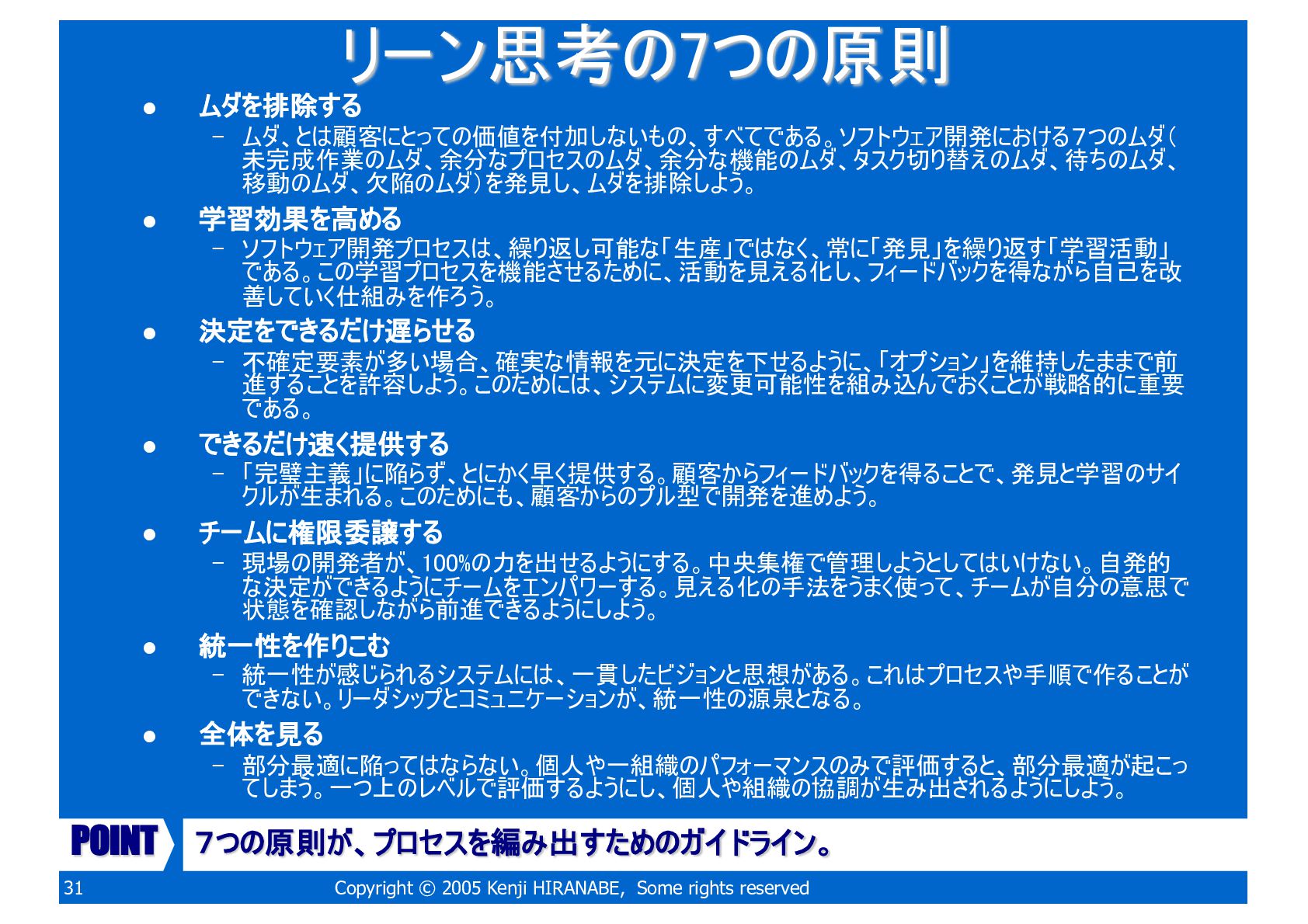 リーン思考の7つの原則

• ムダを排除する
- ムダ、とは顧客にとっての価値を付加しないもの、すべてである。ソフトウェア開発における7つのムダ(未完成作業のムダ、余分なプロセスのムダ、余分な機能のムダ、タスク切り替えのムダ、待ちのムダ、移動のムダ、欠陥のムダ)を発見し、ムダを排除しよう。

• 学習効果を高める
- ソフトウェア開発プロセスは、繰り返し可能な「生産」ではなく、常に「発見」を繰り返す「学習活動」である。この学習プロセスを機能させるために、活動を見える化し、フィードバックを得ながら自己を改善していく仕組みを作ろう。

• 決定をできるだけ遅らせる
- 不確定要素が多い場合、確実な情報を元に決定を下せるように、「オプション」を維持したままで前進することを許容しよう。このためには、システムに変更可能性を組み込んでおくことが戦略的に重要である。

• できるだけ速く提供する
- 「完璧主義」に陥らず、とにかく早く提供する。顧客からフィードバックを得ることで、発見と学習のサイクルが生まれる。このためにも、顧客からのプル型で開発を進めよう。

• チームに権限委譲する
- 現場の開発者が、100%の力を出せるようにする。中央集権で管理しようとしてはいけない。自発的な決定ができるようにチームをエンパワーする。見える化の手法をうまく使って、チームが自分の意思で状態を確認しながら前進できるようにしよう。

• 統一性を作りこむ
- 統一性が感じられるシステムには、一貫したビジョンと思想がある。これはプロセスや手順で作ることができない。リーダシップとコミュニケーションが、統一性の源泉となる。

• 全体を見る
- 部分最適に陥ってはならない。個人や一組織のパフォーマンスのみで評価すると、部分最適が起こってしまう。一つ上のレベルで評価するようにし、個人や組織の協調が生み出されるようにしよう。

POINT 7つの原則が、プロセスを編み出すためのガイドライン。

31 Copyright © 2005 Kenji HIRANABE, Some rights reserved